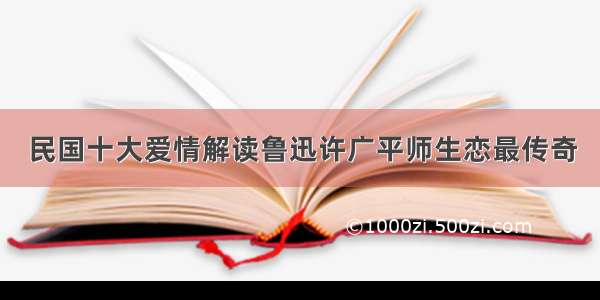 民国十大爱情解读鲁迅许广平师生恋最传奇

©1000zi.500zi.com